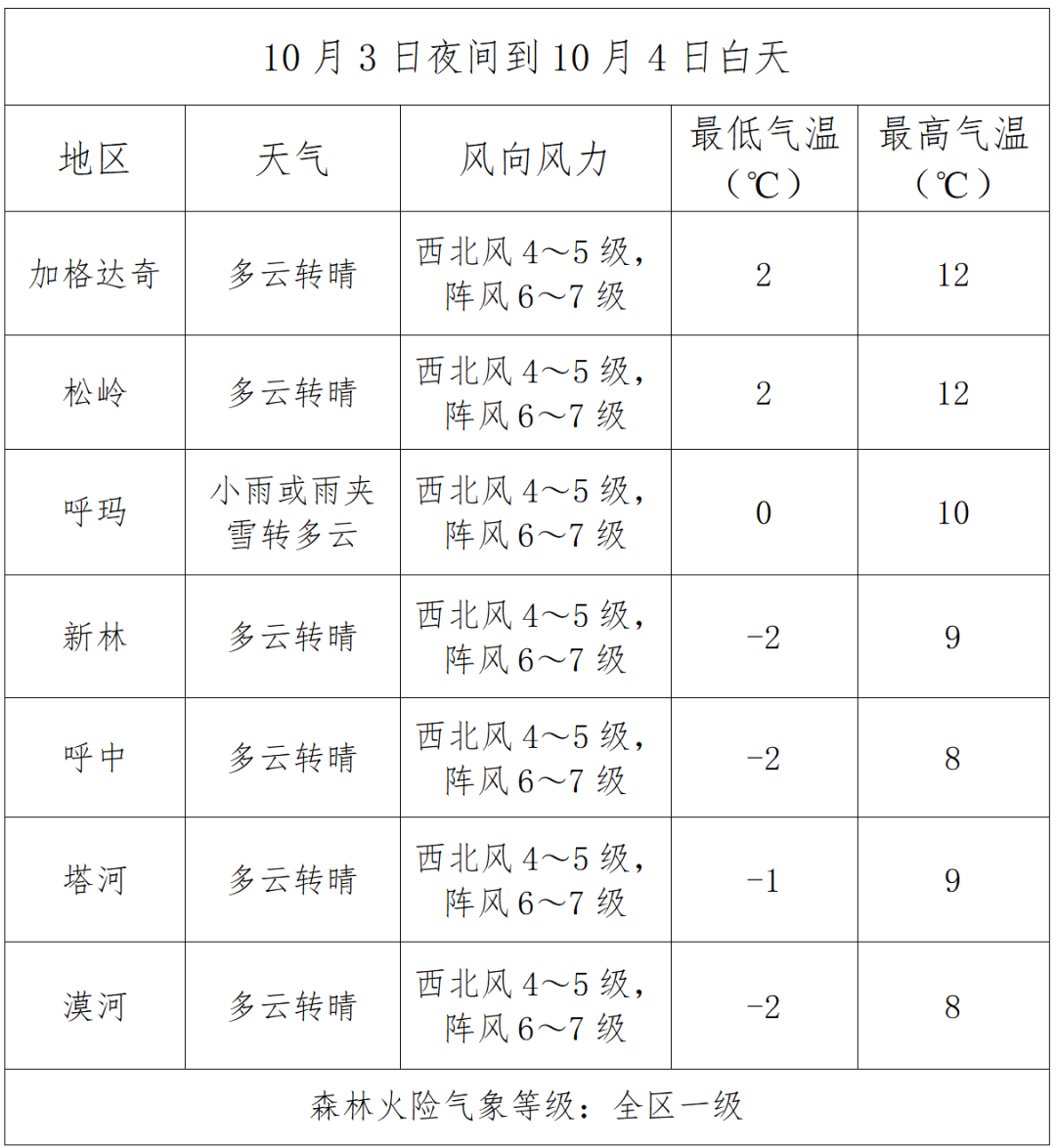 10月3日夜间到10月4日白天

| 地区 | 天气 | 风向风力 | 最低气温（℃） | 最高气温（℃） |
|---|---|---|---|---|
| 加格达奇 | 多云转晴 | 西北风4～5级，阵风6～7级 | 2 | 12 |
| 松岭 | 多云转晴 | 西北风4～5级，阵风6～7级 | 2 | 12 |
| 呼玛 | 小雨或雨夹雪转多云 | 西北风4～5级，阵风6～7级 | 0 | 10 |
| 新林 | 多云转晴 | 西北风4～5级，阵风6～7级 | -2 | 9 |
| 呼中 | 多云转晴 | 西北风4～5级，阵风6～7级 | -2 | 8 |
| 塔河 | 多云转晴 | 西北风4～5级，阵风6～7级 | -1 | 9 |
| 漠河 | 多云转晴 | 西北风4～5级，阵风6～7级 | -2 | 8 |

森林火险气象等级：全区一级